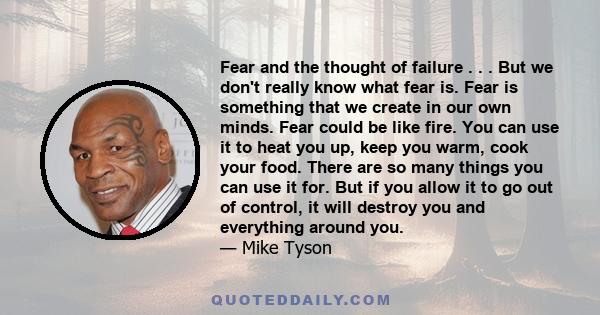 Fear and the thought of failure . . . But we don't really know what fear is. Fear is something that we create in our own minds. Fear could be like fire. You can use it to heat you up, keep you warm, cook your food. There are so many things you can use it for. But if you allow it to go out of control, it will destroy you and everything around you.
— Mike Tyson

QUOTEDDAILY.COM